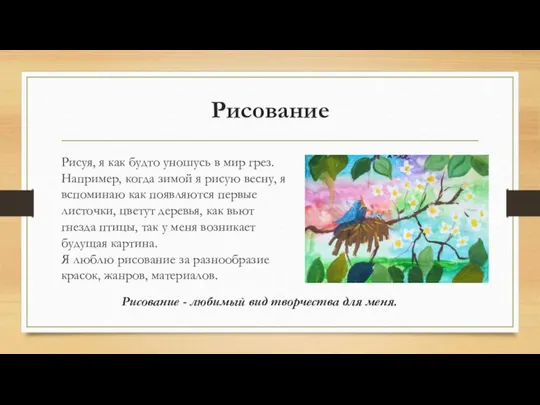 Рисование

Рисуя, я как будто уношусь в мир грез. Например, когда зимой я рисую весну, я вспоминаю как появляются первые листочки, цветут деревья, как вьют гнезда птицы, так у меня возникает будущая картина.
Я люблю рисование за разнообразие красок, жанров, материалов.

Рисование - любимый вид творчества для меня.